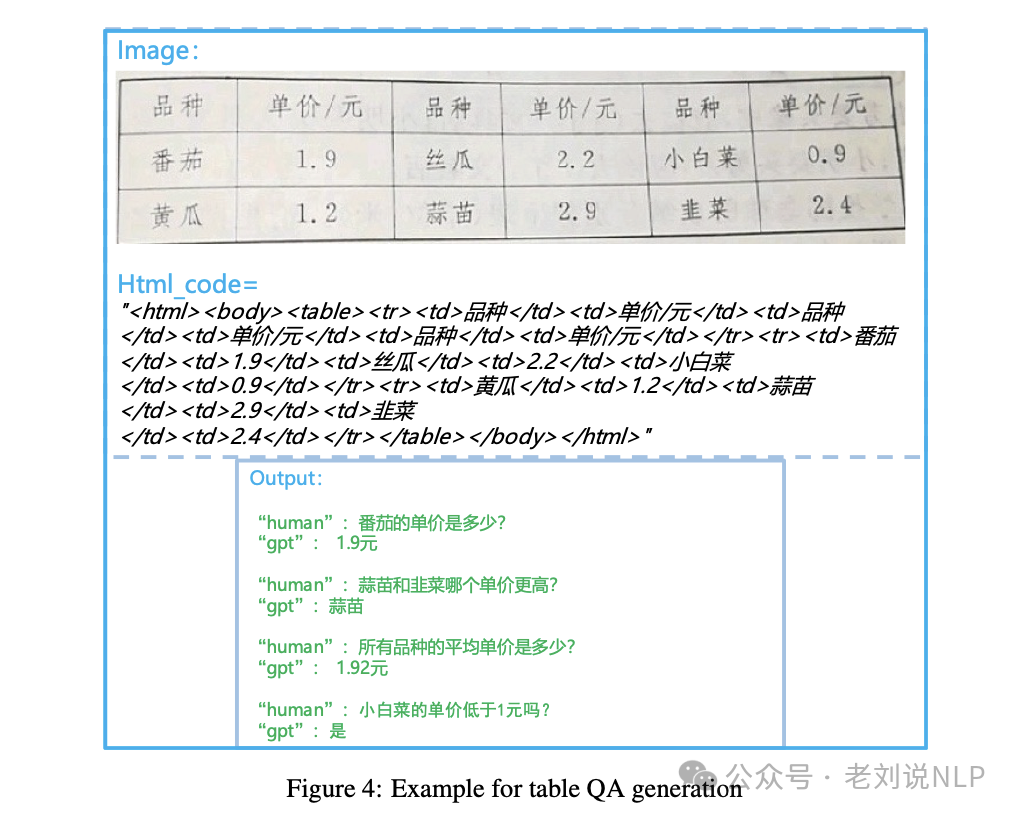 Image:

| 品种 | 单价/元 | 品种 | 单价/元 | 品种 | 单价/元 |
|---|---|---|---|---|---|
| 番茄 | 1.9 | 丝瓜 | 2.2 | 小白菜 | 0.9 |
| 黄瓜 | 1.2 | 蒜苗 | 2.9 | 韭菜 | 2.4 |

Html_code=
"<html><body><table><tr><td>品种</td><td>单价/元</td><td>品种</td><td>单价/元</td><td>品种</td><td>单价/元</td></tr><tr><td>番茄</td><td>1.9</td><td>丝瓜</td><td>2.2</td><td>小白菜</td><td>0.9</td></tr><tr><td>黄瓜</td><td>1.2</td><td>蒜苗</td><td>2.9</td><td>韭菜</td><td>2.4</td></tr></table></body></html>"

Output:

"human": 番茄的单价是多少?
"gpt": 1.9元

"human": 蒜苗和韭菜哪个单价更高?
"gpt": 蒜苗

"human": 所有品种的平均单价是多少?
"gpt": 1.92元

"human": 小白菜的单价低于1元吗?
"gpt": 是

Figure 4: Example for table QA generation

公众号 · 老刘说NLP